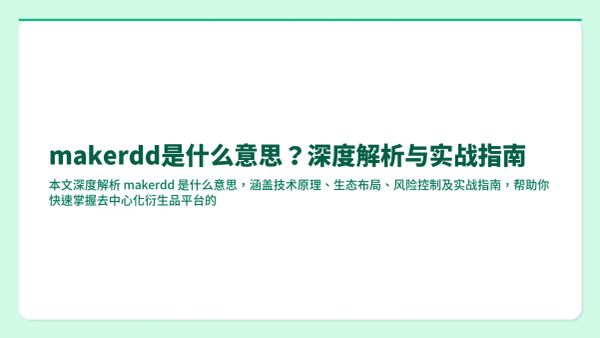 makerdd是什么意思？深度解析与实战指南

本文深度解析 makerdd 是什么意思，涵盖技术原理、生态布局、风险控制及实战指南，帮助你快速掌握去中心化衍生品平台的